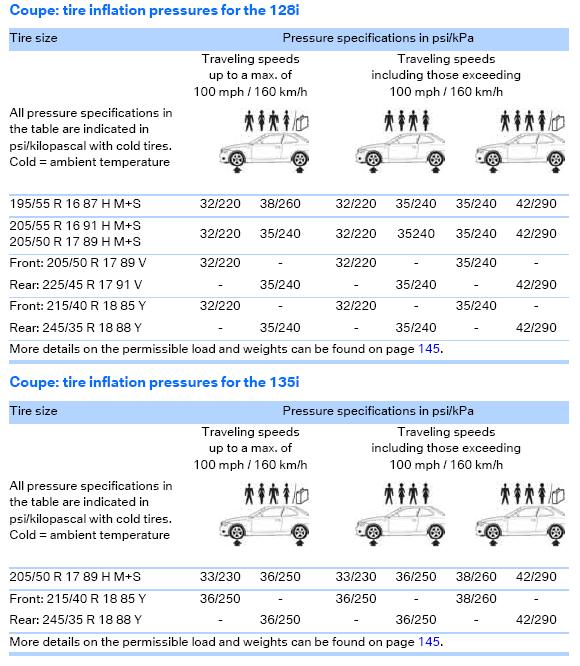 Coupe: tire inflation pressures for the 128i

| Tire size | Pressure specifications in psi/kPa | | | | | |
|---|---|---|---|---|---|---|
| | Traveling speeds up to a max. of 100 mph / 160 km/h | | Traveling speeds including those exceeding 100 mph / 160 km/h | | | |
| All pressure specifications in the table are indicated in psi/kilopascal with cold tires. Cold = ambient temperature | | | | | | |
| 195/55 R 16 87 H M+S | 32/220 | 38/260 | 32/220 | 35/240 | 35/240 | 42/290 |
| 205/55 R 16 91 H M+S 205/50 R 17 89 H M+S | 32/220 | 35/240 | 32/220 | 35240 | 35/240 | 42/290 |
| Front: 205/50 R 17 89 V | 32/220 | - | 32/220 | - | 35/240 | - |
| Rear: 225/45 R 17 91 V | - | 35/240 | - | 35/240 | - | 42/290 |
| Front: 215/40 R 18 85 Y | 32/220 | - | 32/220 | - | 35/240 | - |
| Rear: 245/35 R 18 88 Y | - | 35/240 | - | 35/240 | - | 42/290 |

More details on the permissible load and weights can be found on page 145.

Coupe: tire inflation pressures for the 135i

| Tire size | Pressure specifications in psi/kPa | | | | | |
|---|---|---|---|---|---|---|
| | Traveling speeds up to a max. of 100 mph / 160 km/h | | Traveling speeds including those exceeding 100 mph / 160 km/h | | | |
| All pressure specifications in the table are indicated in psi/kilopascal with cold tires. Cold = ambient temperature | | | | | | |
| 205/50 R 17 89 H M+S | 33/230 | 36/250 | 33/230 | 36/250 | 38/260 | 42/290 |
| Front: 215/40 R 18 85 Y | 36/250 | - | 36/250 | - | 38/260 | - |
| Rear: 245/35 R 18 88 Y | - | 36/250 | - | 36/250 | - | 42/290 |

More details on the permissible load and weights can be found on page 145.